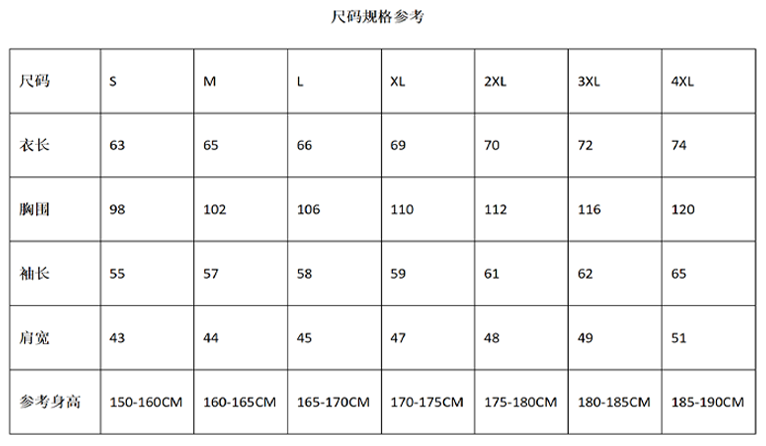 尺码规格参考

| 尺码 | S | M | L | XL | 2XL | 3XL | 4XL |
|---|---|---|---|---|---|---|---|
| 衣长 | 63 | 65 | 66 | 69 | 70 | 72 | 74 |
| 胸围 | 98 | 102 | 106 | 110 | 112 | 116 | 120 |
| 袖长 | 55 | 57 | 58 | 59 | 61 | 62 | 65 |
| 肩宽 | 43 | 44 | 45 | 47 | 48 | 49 | 51 |
| 参考身高 | 150-160CM | 160-165CM | 165-170CM | 170-175CM | 175-180CM | 180-185CM | 185-190CM |